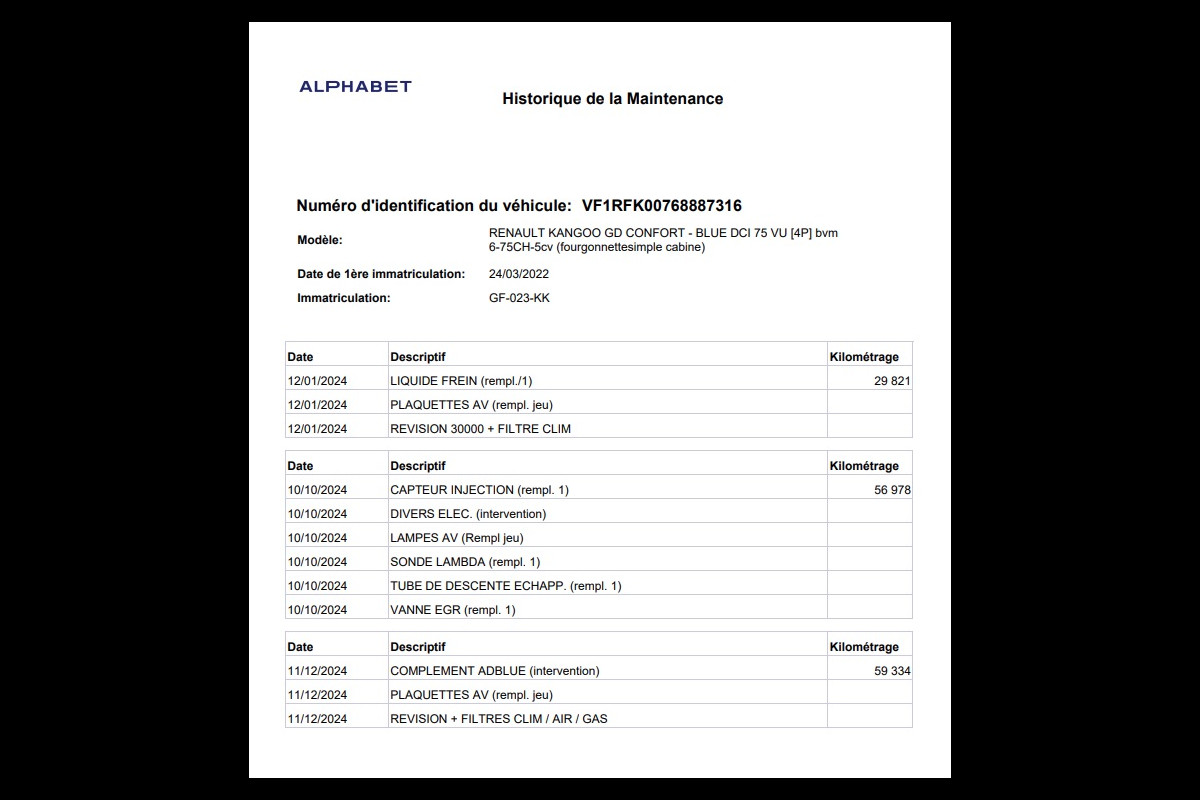 ALPHABET

Historique de la Maintenance

Numéro d'identification du véhicule: VF1RFK00768887316

Modèle: RENAULT KANGOO GD CONFORT - BLUE DCI 75 VU [4P] bvm 6-75CH-5cv (fourgonnettesimple cabine)

Date de 1ère immatriculation: 24/03/2022

Immatriculation: GF-023-KK

| Date | Descriptif | Kilométrage |
|---|---|---|
| 12/01/2024 | LIQUIDE FREIN (rempl./1) | 29 821 |
| 12/01/2024 | PLAQUETTES AV (rempl. jeu) | |
| 12/01/2024 | REVISION 30000 + FILTRE CLIM | |

| Date | Descriptif | Kilométrage |
|---|---|---|
| 10/10/2024 | CAPTEUR INJECTION (rempl. 1) | 56 978 |
| 10/10/2024 | DIVERS ELEC. (intervention) | |
| 10/10/2024 | LAMPES AV (Rempl jeu) | |
| 10/10/2024 | SONDE LAMBDA (rempl. 1) | |
| 10/10/2024 | TUBE DE DESCENTE ECHAPP. (rempl. 1) | |
| 10/10/2024 | VANNE EGR (rempl. 1) | |

| Date | Descriptif | Kilométrage |
|---|---|---|
| 11/12/2024 | COMPLEMENT ADBLUE (intervention) | 59 334 |
| 11/12/2024 | PLAQUETTES AV (rempl. jeu) | |
| 11/12/2024 | REVISION + FILTRES CLIM / AIR / GAS | |